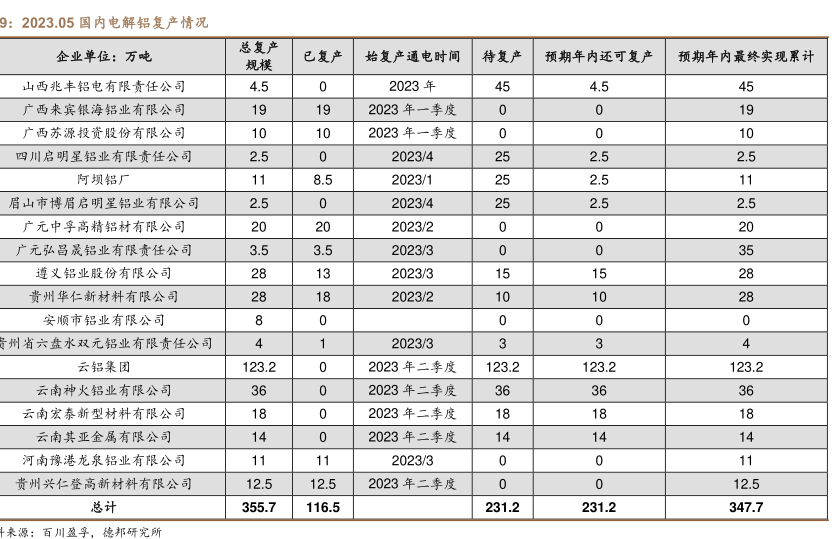 9：2023.05 国内电解铝复产情况

| 企业单位：万吨 | 总复产规模 | 已复产 | 始复产通电时间 | 待复产 | 预期年内还可复产 | 预期年内最终实现累计 |
|---|---|---|---|---|---|---|
| 山西兆丰铝电有限责任公司 | 4.5 | 0 | 2023 年 | 45 | 4.5 | 45 |
| 广西来宾银海铝业有限公司 | 19 | 19 | 2023 年一季度 | 0 | 0 | 19 |
| 广西苏源投资股份有限公司 | 10 | 10 | 2023 年一季度 | 0 | 0 | 10 |
| 四川启明星铝业有限责任公司 | 2.5 | 0 | 2023/4 | 25 | 2.5 | 2.5 |
| 阿坝铝厂 | 11 | 8.5 | 2023/1 | 25 | 2.5 | 11 |
| 眉山市博眉启明星铝业有限公司 | 2.5 | 0 | 2023/4 | 25 | 2.5 | 2.5 |
| 广元中孚高精铝材有限公司 | 20 | 20 | 2023/2 | 0 | 0 | 20 |
| 广元弘昌晟铝业有限责任公司 | 3.5 | 3.5 | 2023/3 | 0 | 0 | 35 |
| 遵义铝业股份有限公司 | 28 | 13 | 2023/3 | 15 | 15 | 28 |
| 贵州华仁新材料有限公司 | 28 | 18 | 2023/2 | 10 | 10 | 28 |
| 安顺市铝业有限公司 | 8 | 0 | | 0 | 0 | 0 |
| 贵州省六盘水双元铝业有限责任公司 | 4 | 1 | 2023/3 | 3 | 3 | 4 |
| 云铝集团 | 123.2 | 0 | 2023 年二季度 | 123.2 | 123.2 | 123.2 |
| 云南神火铝业有限公司 | 36 | 0 | 2023 年二季度 | 36 | 36 | 36 |
| 云南宏泰新型材料有限公司 | 18 | 0 | 2023 年二季度 | 18 | 18 | 18 |
| 云南其亚金属有限公司 | 14 | 0 | 2023 年二季度 | 14 | 14 | 14 |
| 河南豫港龙泉铝业有限公司 | 11 | 11 | 2023/3 | 0 | 0 | 11 |
| 贵州兴仁登高新材料有限公司 | 12.5 | 12.5 | 2023 年二季度 | 0 | 0 | 12.5 |
| 总计 | 355.7 | 116.5 | | 231.2 | 231.2 | 347.7 |

料来源：百川盈孚，德邦研究所